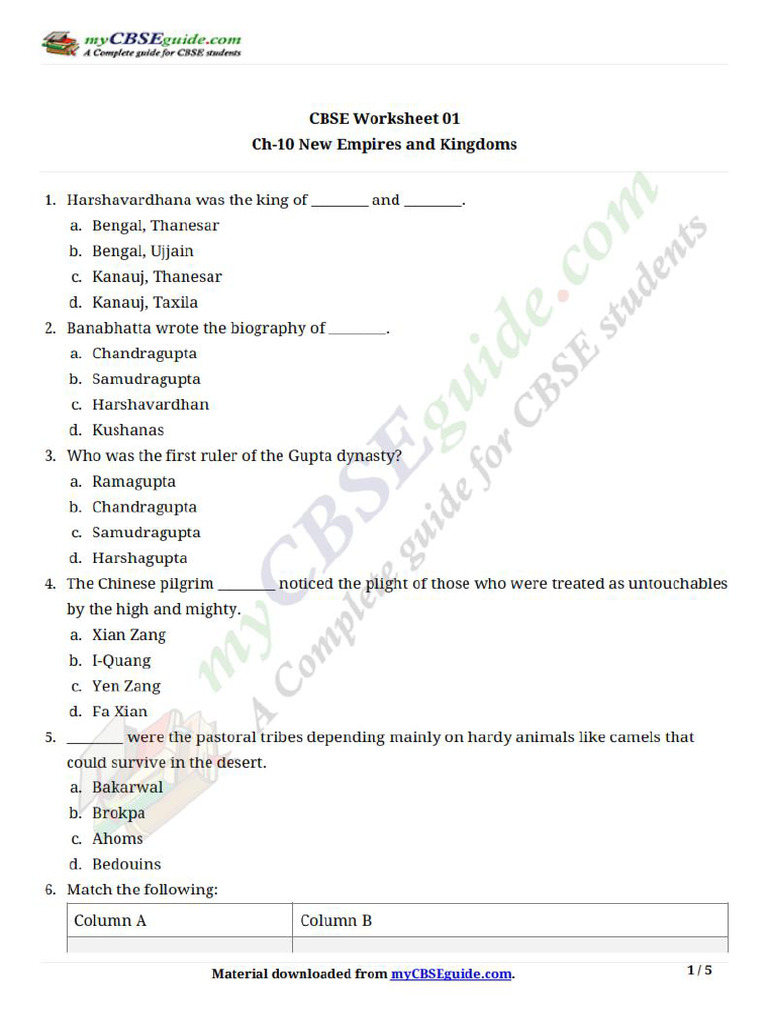 myCBSEguide.com
A Complete guide for CBSE students

CBSE Worksheet 01
Ch-10 New Empires and Kingdoms

1. Harshavardhana was the king of ________ and ________.
a. Bengal, Thanesar
b. Bengal, Ujjain
c. Kanauj, Thanesar
d. Kanauj, Taxila
2. Banabhatta wrote the biography of ________.
a. Chandragupta
b. Samudragupta
c. Harshavardhan
d. Kushanas
3. Who was the first ruler of the Gupta dynasty?
a. Ramagupta
b. Chandragupta
c. Samudragupta
d. Harshagupta
4. The Chinese pilgrim ________ noticed the plight of those who were treated as untouchables by the high and mighty.
a. Xian Zang
b. I-Quang
c. Yen Zang
d. Fa Xian
5. ________ were the pastoral tribes depending mainly on hardy animals like camels that could survive in the desert.
a. Bakarwal
b. Brokpa
c. Ahoms
d. Bedouins
6. Match the following:

| Column A | Column B |
|---|---|
| | |

myCBSEguide.com
A Complete guide for CBSE students

Material downloaded from myCBSEguide.com.
1 / 5